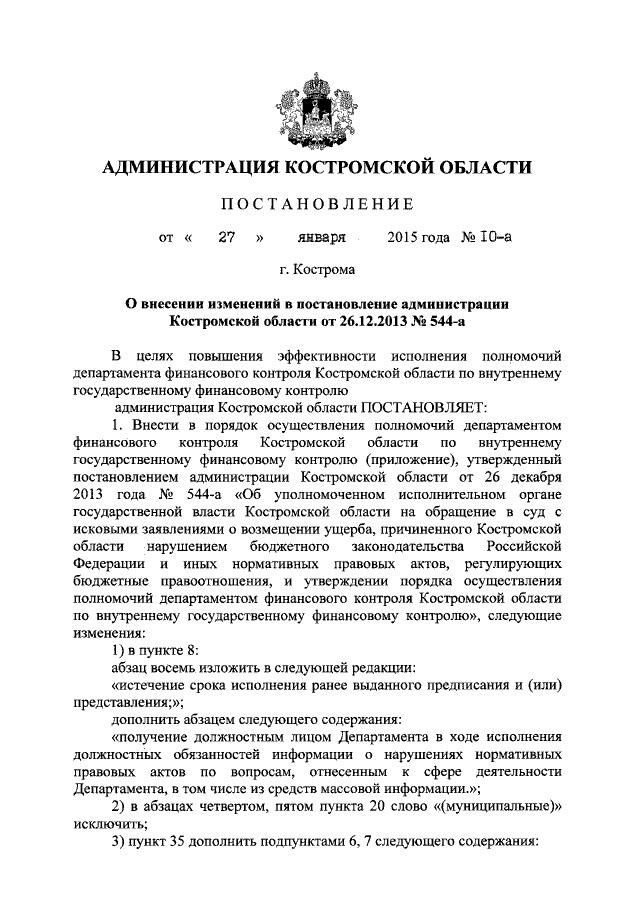 АДМИНИСТРАЦИЯ КОСТРОМСКОЙ ОБЛАСТИ

ПОСТАНОВЛЕНИЕ

от « 27 » января 2015 года № 10-а

г. Кострома

О внесении изменений в постановление администрации Костромской области от 26.12.2013 № 544-а

В целях повышения эффективности исполнения полномочий департамента финансового контроля Костромской области по внутреннему государственному финансовому контролю

администрация Костромской области ПОСТАНОВЛЯЕТ:

1. Внести в порядок осуществления полномочий департаментом финансового контроля Костромской области по внутреннему государственному финансовому контролю (приложение), утвержденный постановлением администрации Костромской области от 26 декабря 2013 года № 544-а «Об уполномоченном исполнительном органе государственной власти Костромской области на обращение в суд с исковыми заявлениями о возмещении ущерба, причиненного Костромской области нарушением бюджетного законодательства Российской Федерации и иных нормативных правовых актов, регулирующих бюджетные правоотношения, и утверждении порядка осуществления полномочий департаментом финансового контроля Костромской области по внутреннему государственному финансовому контролю», следующие изменения:

1) в пункте 8:

абзац восемь изложить в следующей редакции:

«истечение срока исполнения ранее выданного предписания и (или) представления;»;

дополнить абзацем следующего содержания:

«получение должностным лицом Департамента в ходе исполнения должностных обязанностей информации о нарушениях нормативных правовых актов по вопросам, отнесенным к сфере деятельности Департамента, в том числе из средств массовой информации.»;

2) в абзацах четвертом, пятом пункта 20 слово «(муниципальные)» исключить;

3) пункт 35 дополнить подпунктами 6, 7 следующего содержания: